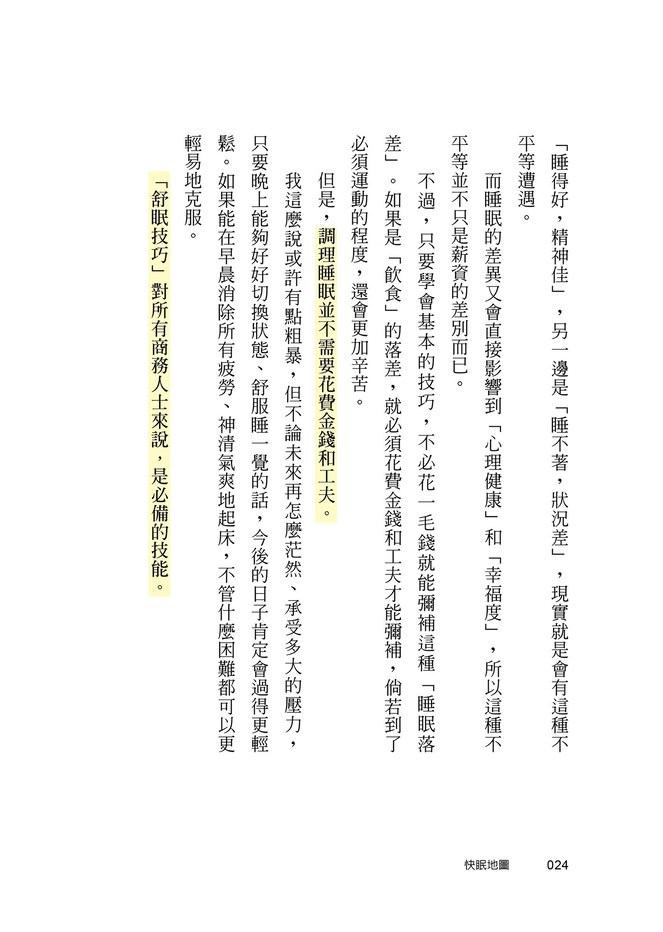 「睡得好，精神佳」，另一邊是「睡不著，狀況差」，現實就是會有這種不平等遭遇。

而睡眠的差異又會直接影響到「心理健康」和「幸福度」，所以這種不平等並不只是薪資的差別而已。

不過，只要學會基本的技巧，不必花一毛錢就能彌補這種「睡眠落差」。如果是「飲食」的落差，就必須花費金錢和工夫才能彌補，倘若到了必須運動的程度，還會更加辛苦。

但是，調理睡眠並不需要花費金錢和工夫。

我這麼說或許有點粗暴，但不論未來再怎麼茫然、承受多大的壓力，只要晚上能夠好好切換狀態、舒服睡一覺的話，今後的日子肯定會過得更輕鬆。如果能在早晨消除所有疲勞、神清氣爽地起床，不管什麼困難都可以更輕易地克服。

「舒眠技巧」對所有商務人士來說，是必備的技能。

快眠地圖　024